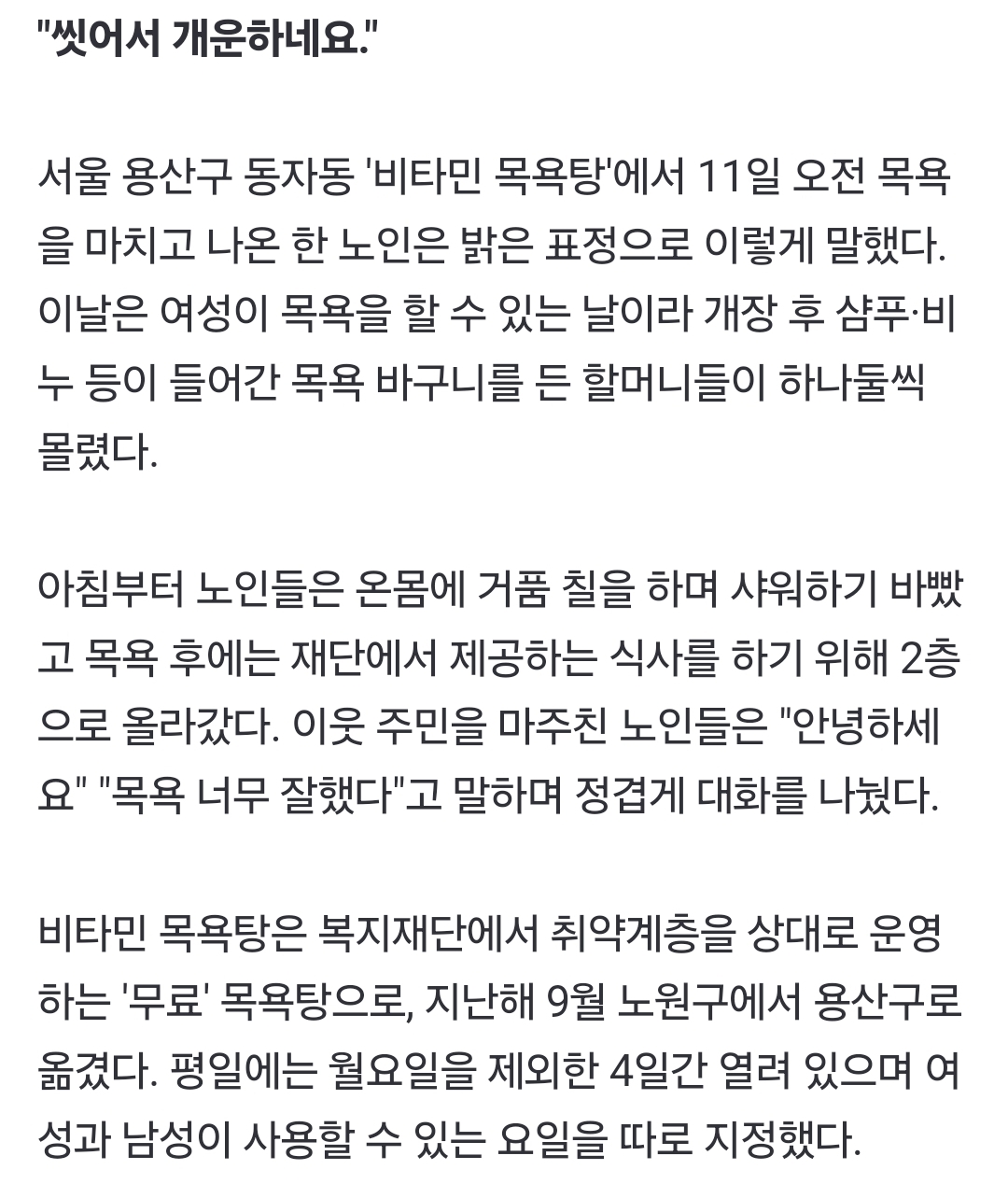 "씻어서 개운하네요."

서울 용산구 동자동 '비타민 목욕탕'에서 11일 오전 목욕을 마치고 나온 한 노인은 밝은 표정으로 이렇게 말했다. 이날은 여성이 목욕을 할 수 있는 날이라 개장 후 샴푸·비누 등이 들어간 목욕 바구니를 든 할머니들이 하나둘씩 몰렸다.

아침부터 노인들은 온몸에 거품 칠을 하며 샤워하기 바빴고 목욕 후에는 재단에서 제공하는 식사를 하기 위해 2층으로 올라갔다. 이웃 주민을 마주친 노인들은 "안녕하세요" "목욕 너무 잘했다"고 말하며 정겹게 대화를 나눴다.

비타민 목욕탕은 복지재단에서 취약계층을 상대로 운영하는 '무료' 목욕탕으로, 지난해 9월 노원구에서 용산구로 옮겼다. 평일에는 월요일을 제외한 4일간 열려 있으며 여성과 남성이 사용할 수 있는 요일을 따로 지정했다.